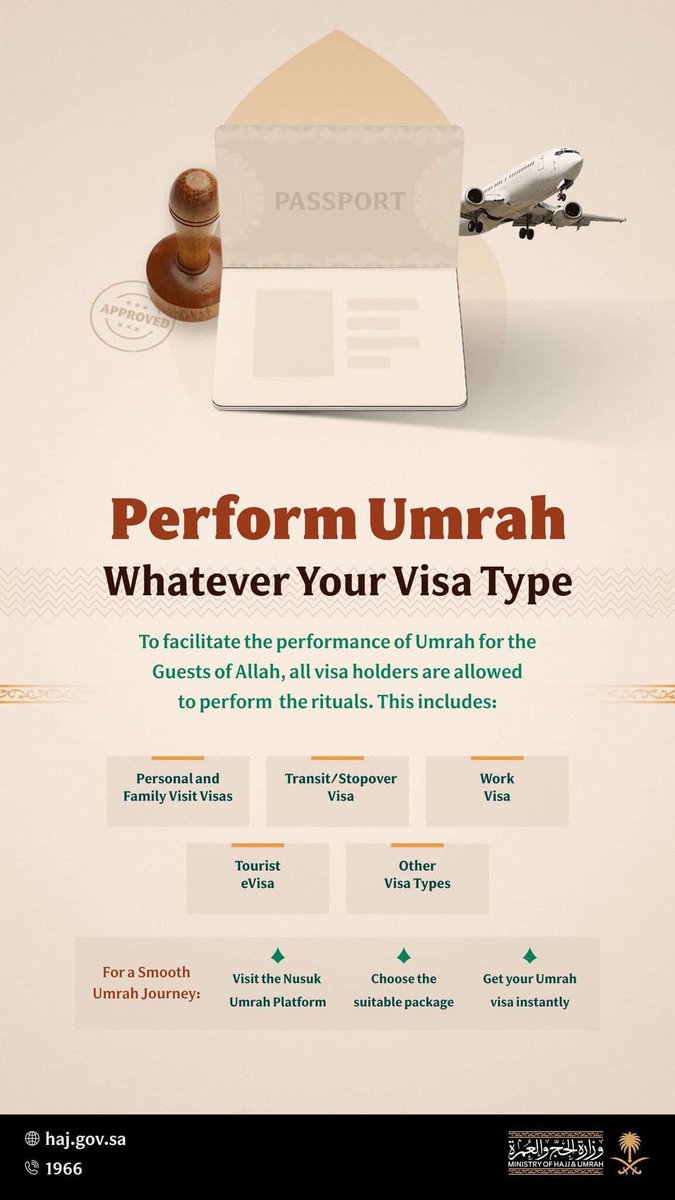 PASSPORT

APPROVED

Perform Umrah

Whatever Your Visa Type

To facilitate the performance of Umrah for the Guests of Allah, all visa holders are allowed to perform the rituals. This includes:

Personal and Family Visit Visas

Transit/Stopover Visa

Work Visa

Tourist eVisa

Other Visa Types

For a Smooth Umrah Journey:

Visit the Nusuk Umrah Platform

Choose the suitable package

Get your Umrah visa instantly

haj.gov.sa
1966

وزارة الحج والعمرة
MINISTRY OF HAJJ & UMRAH